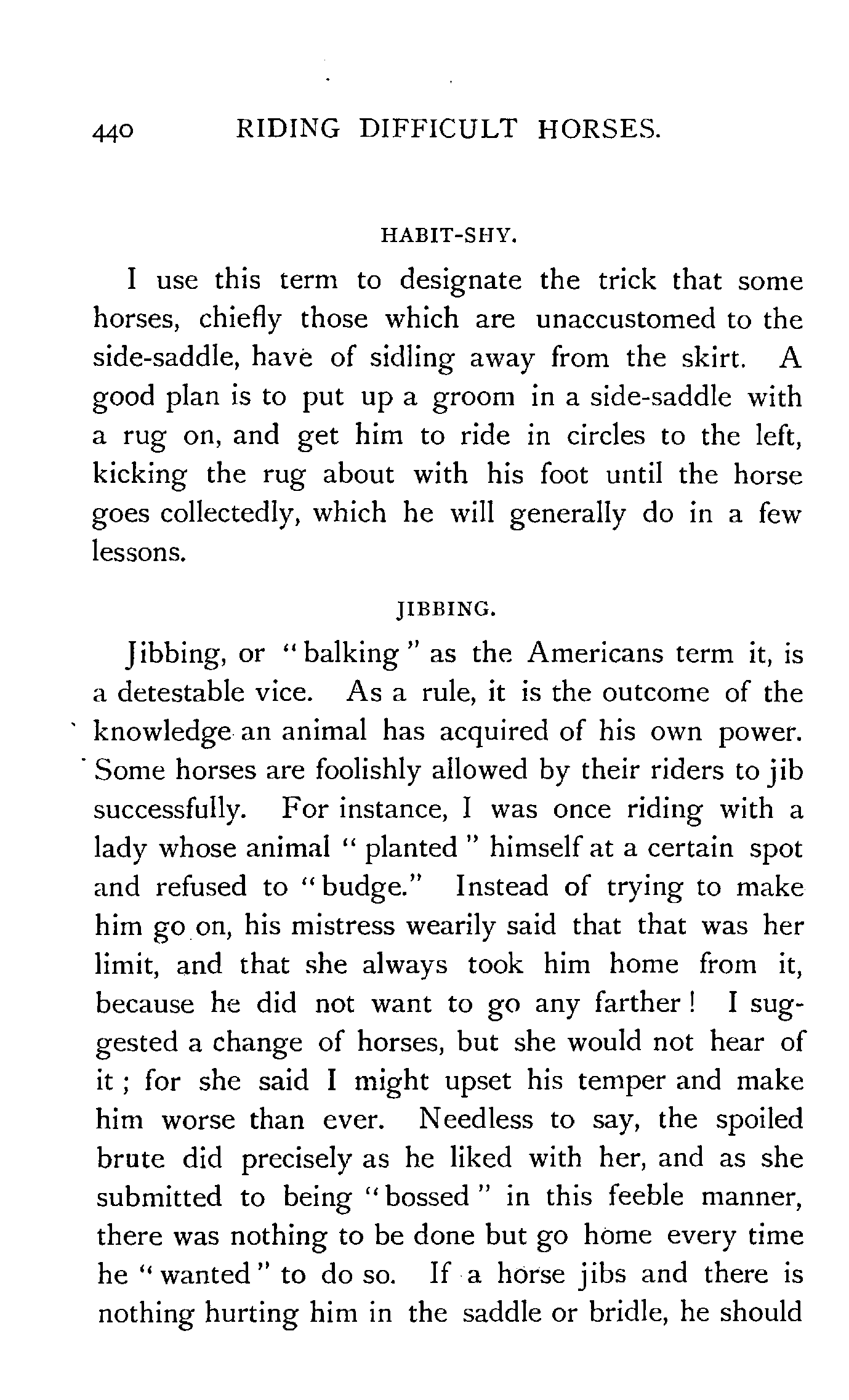 440 RIDING DIFFICULT HORSES.

HABIT-SHY.

I use this term to designate the trick that some horses, chiefly those which are unaccustomed to the side-saddle, have of sidling away from the skirt. A good plan is to put up a groom in a side-saddle with a rug on, and get him to ride in circles to the left, kicking the rug about with his foot until the horse goes collectedly, which he will generally do in a few lessons.

JIBBING.

Jibbing, or "balking" as the Americans term it, is a detestable vice. As a rule, it is the outcome of the knowledge an animal has acquired of his own power. Some horses are foolishly allowed by their riders to jib successfully. For instance, I was once riding with a lady whose animal "planted" himself at a certain spot and refused to "budge." Instead of trying to make him go on, his mistress wearily said that that was her limit, and that she always took him home from it, because he did not want to go any farther! I suggested a change of horses, but she would not hear of it; for she said I might upset his temper and make him worse than ever. Needless to say, the spoiled brute did precisely as he liked with her, and as she submitted to being "bossed" in this feeble manner, there was nothing to be done but go home every time he "wanted" to do so. If a horse jibs and there is nothing hurting him in the saddle or bridle, he should